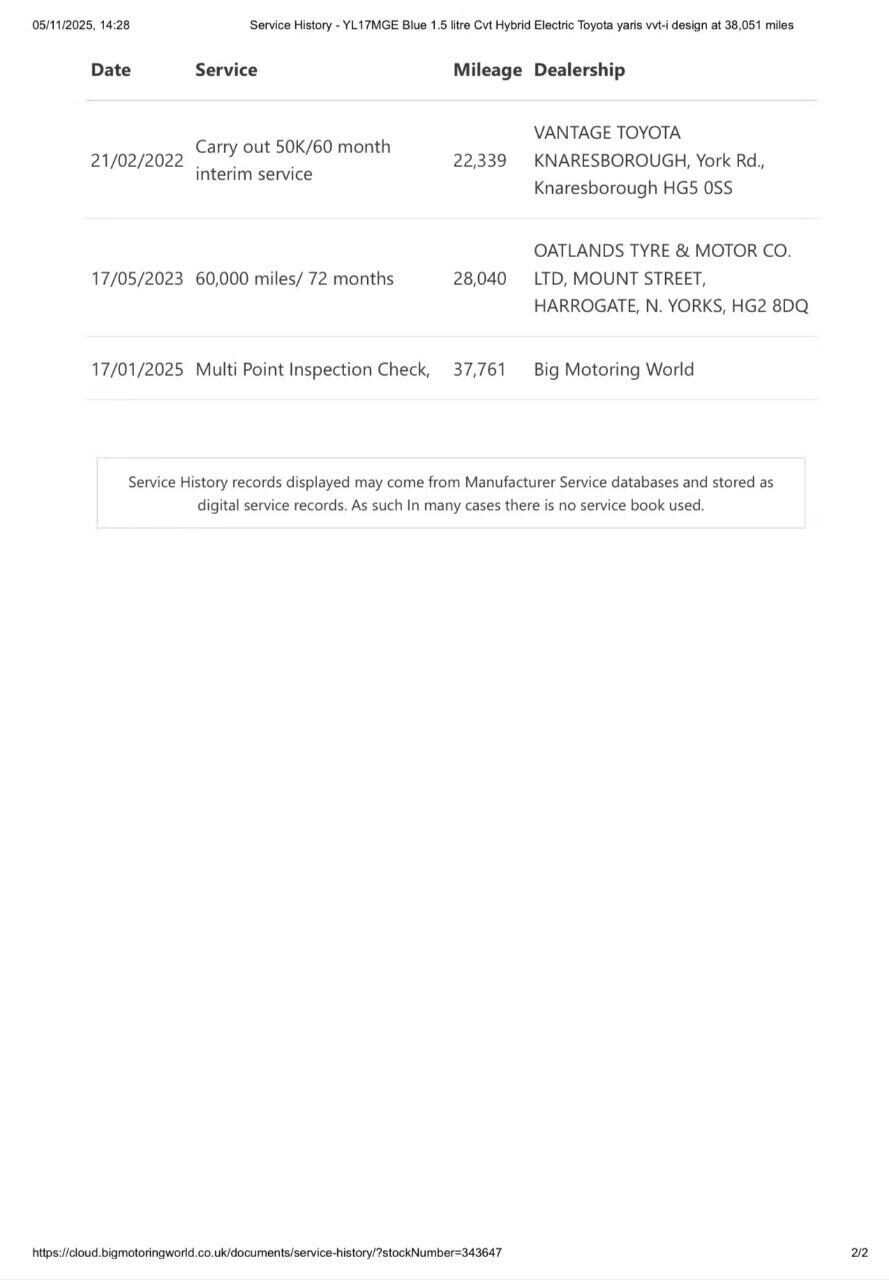 05/11/2025, 14:28 Service History - YL17MGE Blue 1.5 litre Cvt Hybrid Electric Toyota yaris vvt-i design at 38,051 miles

| Date | Service | Mileage | Dealership |
|---|---|---|---|
| 21/02/2022 | Carry out 50K/60 month interim service | 22,339 | VANTAGE TOYOTA KNARESBOROUGH, York Rd., Knaresborough HG5 0SS |
| 17/05/2023 | 60,000 miles/ 72 months | 28,040 | OATLANDS TYRE & MOTOR CO. LTD, MOUNT STREET, HARROGATE, N. YORKS, HG2 8DQ |
| 17/01/2025 | Multi Point Inspection Check, | 37,761 | Big Motoring World |

Service History records displayed may come from Manufacturer Service databases and stored as digital service records. As such In many cases there is no service book used.

https://cloud.bigmotoringworld.co.uk/documents/service-history/?stockNumber=343647 2/2